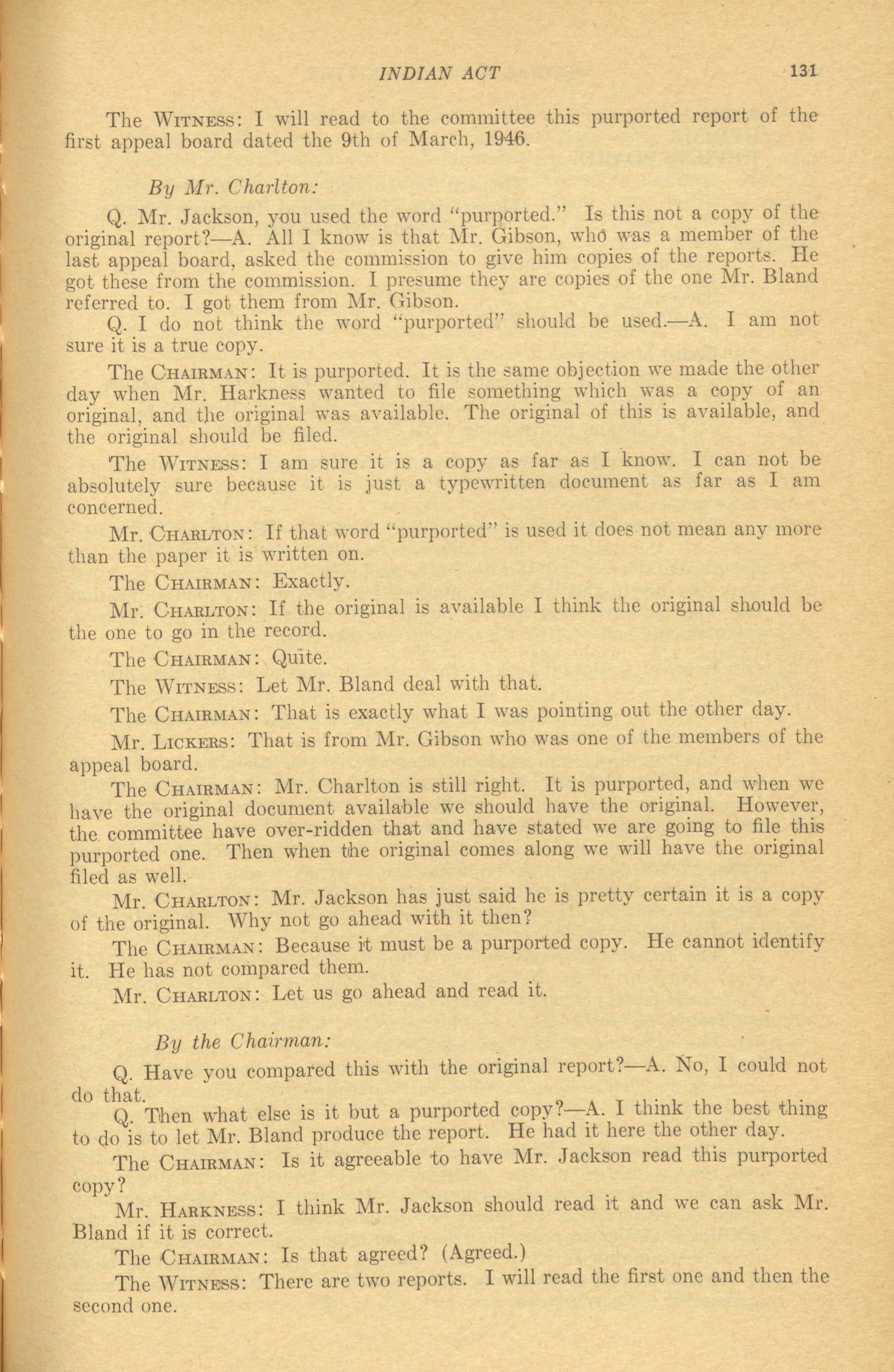 INDIAN ACT 131

The WITNESS: I will read to the committee this purported report of the first appeal board dated the 9th of March, 1946.

By Mr. Charlton:

Q. Mr. Jackson, you used the word "purported." Is this not a copy of the original report?—A. All I know is that Mr. Gibson, who was a member of the last appeal board, asked the commission to give him copies of the reports. He got these from the commission. I presume they are copies of the one Mr. Bland referred to. I got them from Mr. Gibson.

Q. I do not think the word "purported" should be used.—A. I am not sure it is a true copy.

The CHAIRMAN: It is purported. It is the same objection we made the other day when Mr. Harkness wanted to file something which was a copy of an original, and the original was available. The original of this is available, and the original should be filed.

The WITNESS: I am sure it is a copy as far as I know. I can not be absolutely sure because it is just a typewritten document as far as I am concerned.

Mr. CHARLTON: If that word "purported" is used it does not mean any more than the paper it is written on.

The CHAIRMAN: Exactly.

Mr. CHARLTON: If the original is available I think the original should be the one to go in the record.

The CHAIRMAN: Quite.

The WITNESS: Let Mr. Bland deal with that.

The CHAIRMAN: That is exactly what I was pointing out the other day.

Mr. LICKERS: That is from Mr. Gibson who was one of the members of the appeal board.

The CHAIRMAN: Mr. Charlton is still right. It is purported, and when we have the original document available we should have the original. However, the committee have over-ridden that and have stated we are going to file this purported one. Then when the original comes along we will have the original filed as well.

Mr. CHARLTON: Mr. Jackson has just said he is pretty certain it is a copy of the original. Why not go ahead with it then?

The CHAIRMAN: Because it must be a purported copy. He cannot identify it. He has not compared them.

Mr. CHARLTON: Let us go ahead and read it.

By the Chairman:

Q. Have you compared this with the original report?—A. No, I could not do that.

Q. Then what else is it but a purported copy?—A. I think the best thing to do is to let Mr. Bland produce the report. He had it here the other day.

The CHAIRMAN: Is it agreeable to have Mr. Jackson read this purported copy?

Mr. HARKNESS: I think Mr. Jackson should read it and we can ask Mr. Bland if it is correct.

The CHAIRMAN: Is that agreed? (Agreed.)

The WITNESS: There are two reports. I will read the first one and then the second one.